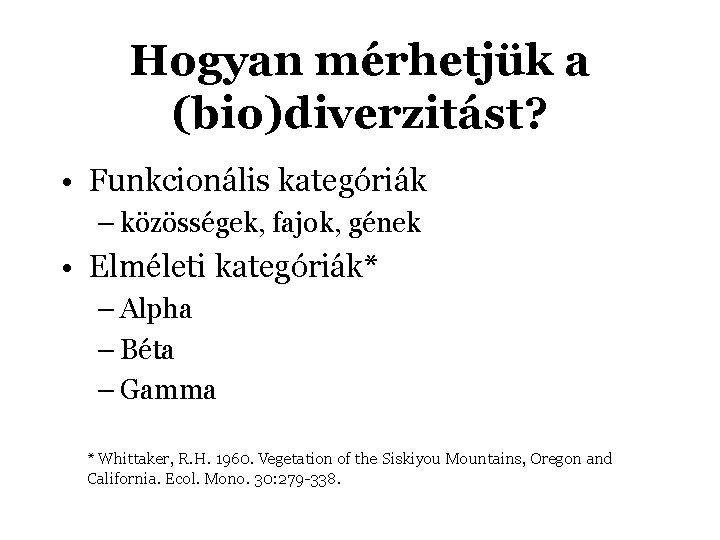 Hogyan mérhetjük a (bio)diverzitást?

• Funkcionális kategóriák
– közösségek, fajok, gének
• Elméleti kategóriák*
– Alpha
– Béta
– Gamma

* Whittaker, R.H. 1960. Vegetation of the Siskiyou Mountains, Oregon and California. Ecol. Mono. 30:279-338.